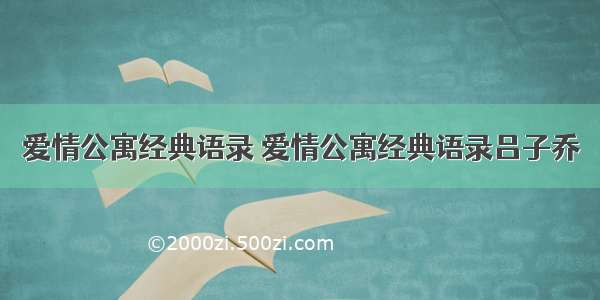 爱情公寓经典语录 爱情公寓经典语录吕子乔

©2000zi.500zi.com